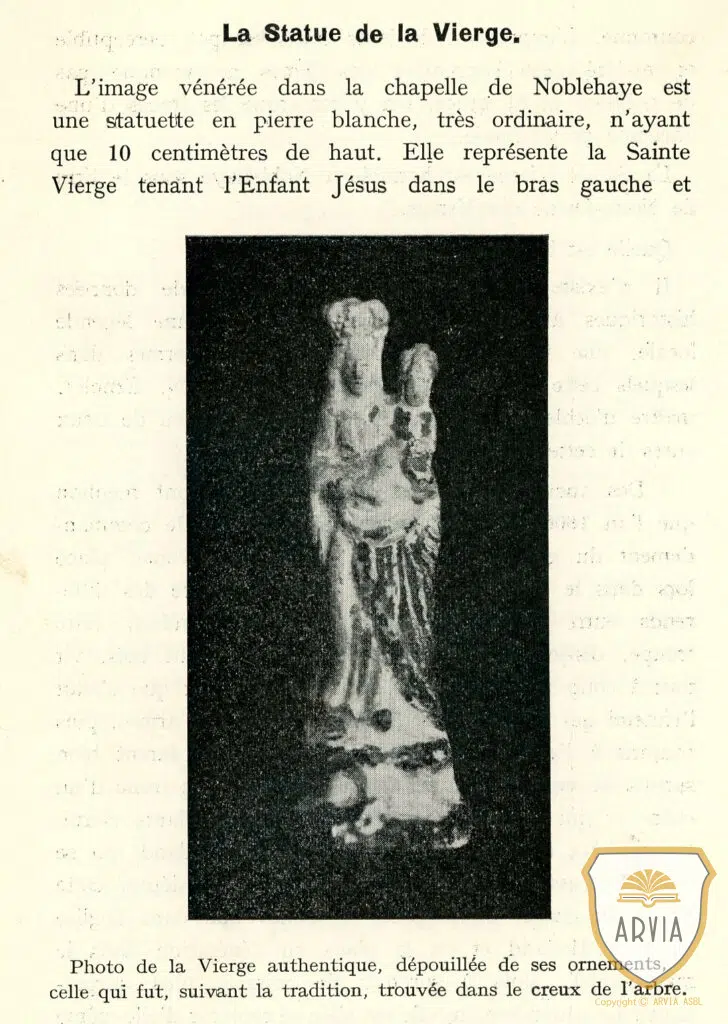 La Statue de la Vierge.

L'image vénérée dans la chapelle de Noblehaye est une statuette en pierre blanche, très ordinaire, n'ayant que 10 centimètres de haut. Elle représente la Sainte Vierge tenant l'Enfant Jésus dans le bras gauche et

Photo de la Vierge authentique, dépouillée de ses ornements, celle qui fut, suivant la tradition, trouvée dans le creux de l'arbre.

ARVIA
Copyright © ARVIA ASBL